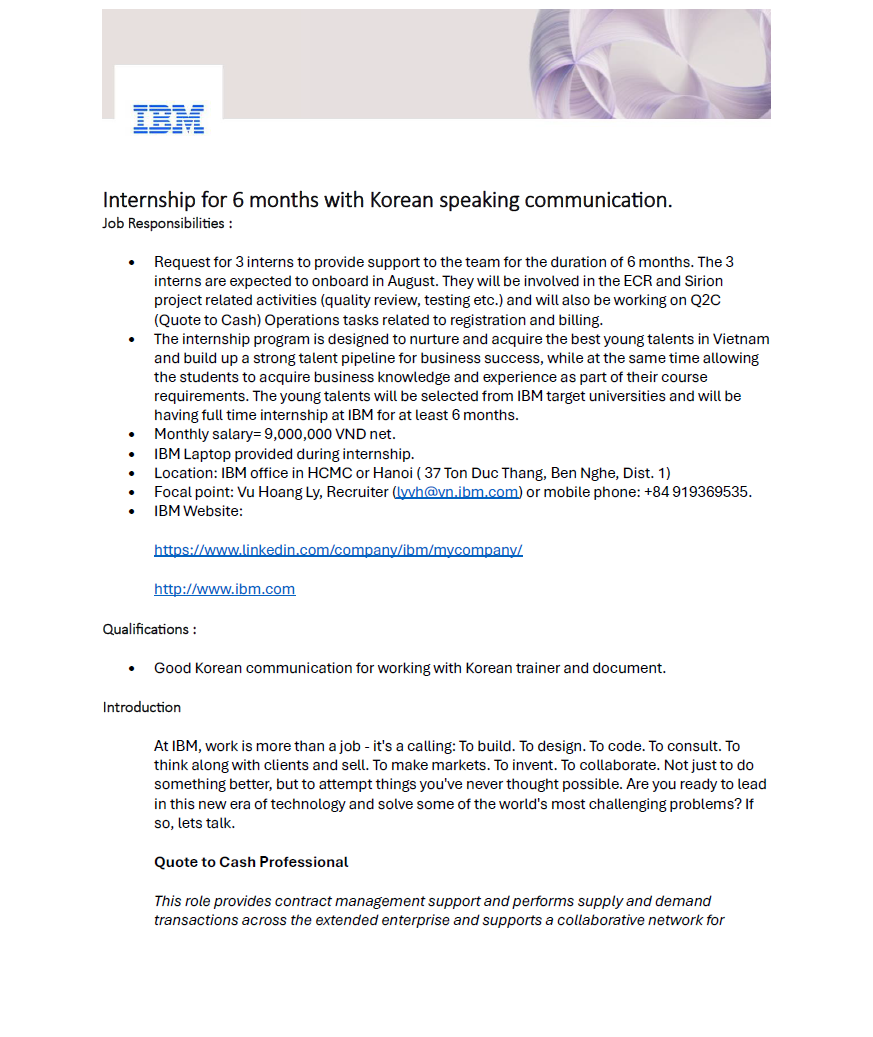 IBM

Internship for 6 months with Korean speaking communication.
Job Responsibilities :

- Request for 3 interns to provide support to the team for the duration of 6 months. The 3 interns are expected to onboard in August. They will be involved in the ECR and Sirion project related activities (quality review, testing etc.) and will also be working on Q2C (Quote to Cash) Operations tasks related to registration and billing.
- The internship program is designed to nurture and acquire the best young talents in Vietnam and build up a strong talent pipeline for business success, while at the same time allowing the students to acquire business knowledge and experience as part of their course requirements. The young talents will be selected from IBM target universities and will be having full time internship at IBM for at least 6 months.
- Monthly salary= 9,000,000 VND net.
- IBM Laptop provided during internship.
- Location: IBM office in HCMC or Hanoi ( 37 Ton Duc Thang, Ben Nghe, Dist. 1)
- Focal point: Vu Hoang Ly, Recruiter (lyvh@vn.ibm.com) or mobile phone: +84 919369535.
- IBM Website:

https://www.linkedin.com/company/ibm/mycompany/

http://www.ibm.com

Qualifications :

- Good Korean communication for working with Korean trainer and document.

Introduction

At IBM, work is more than a job - it's a calling: To build. To design. To code. To consult. To think along with clients and sell. To make markets. To invent. To collaborate. Not just to do something better, but to attempt things you've never thought possible. Are you ready to lead in this new era of technology and solve some of the world's most challenging problems? If so, lets talk.

Quote to Cash Professional

This role provides contract management support and performs supply and demand transactions across the extended enterprise and supports a collaborative network for